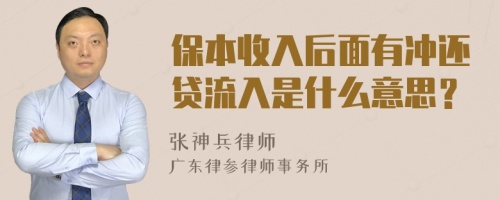 保本收入后面有冲还贷流入是什么意思？

张神兵律师
广东律参律师事务所